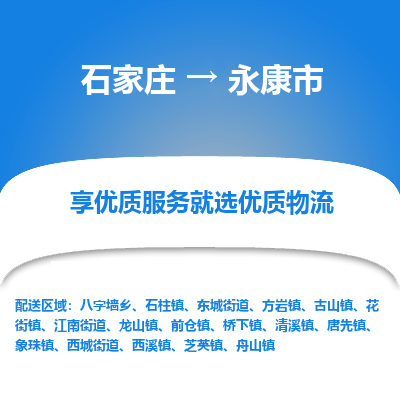 石家庄 → 永康市

享优质服务就选优质物流

配送区域：八字墙乡、石柱镇、东城街道、方岩镇、古山镇、花街镇、江南街道、龙山镇、前仓镇、桥下镇、清溪镇、唐先镇、象珠镇、西城街道、西溪镇、芝英镇、舟山镇